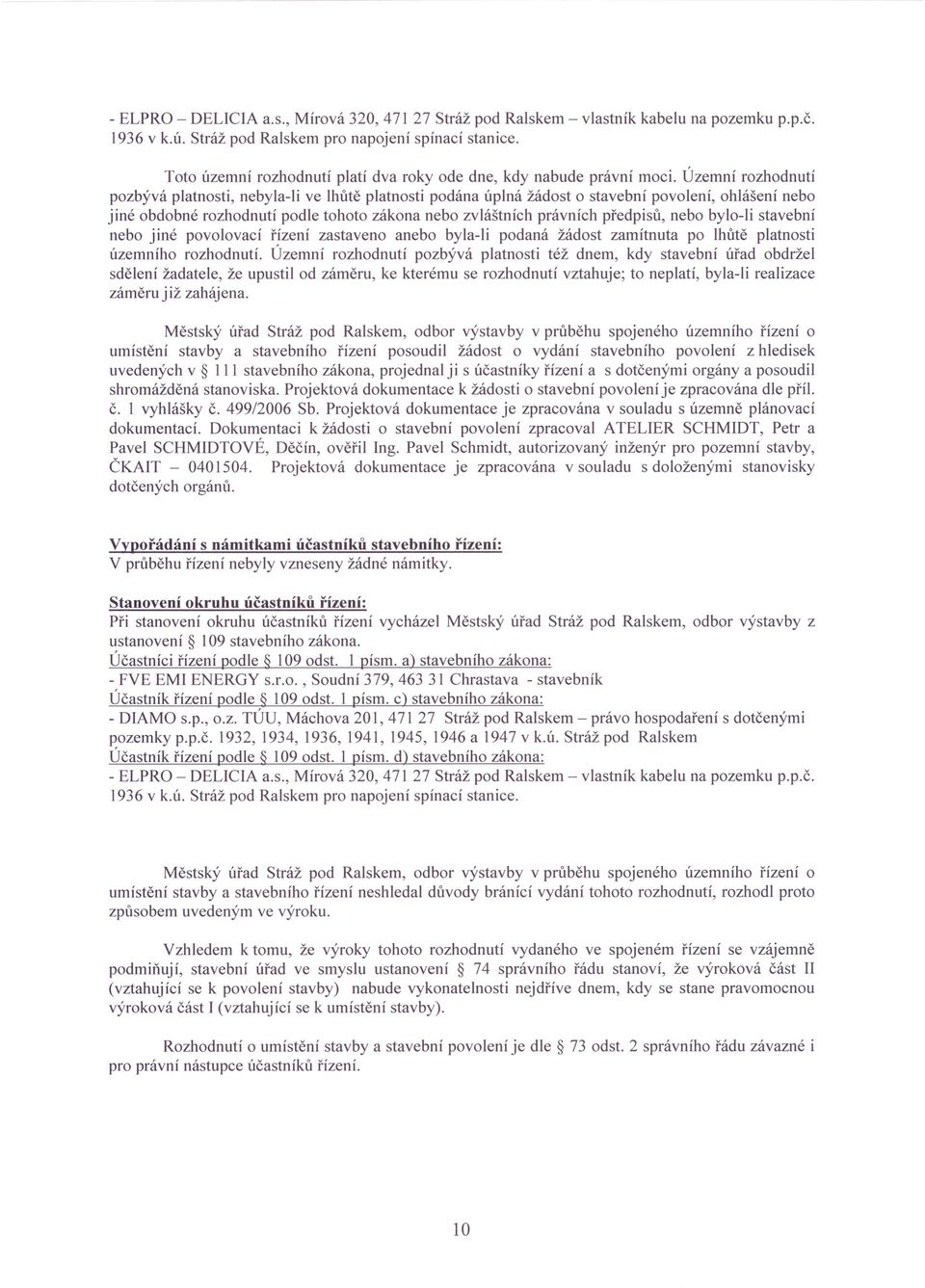 - ELPRO – DELICIA a.s., Mírová 320, 471 27 Stráž pod Ralskem – vlastník kabelu na pozemku p.p.č. 1936 v k.ú. Stráž pod Ralskem pro napojení spínací stanice.

Toto územní rozhodnutí platí dva roky ode dne, kdy nabude právní moci. Územní rozhodnutí pozbývá platnosti, nebyla-li ve lhůtě platnosti podána úplná žádost o stavební povolení, ohlášení nebo jiné obdobné rozhodnutí podle tohoto zákona nebo zvláštních právních předpisů, nebo bylo-li stavební nebo jiné povolovací řízení zastaveno anebo byla-li podaná žádost zamítnuta po lhůtě platnosti územního rozhodnutí. Územní rozhodnutí pozbývá platnosti též dnem, kdy stavební úřad obdržel sdělení žadatele, že upustil od záměru, ke kterému se rozhodnutí vztahuje; to neplatí, byla-li realizace záměru již zahájena.

Městský úřad Stráž pod Ralskem, odbor výstavby v průběhu spojeného územního řízení o umístění stavby a stavebního řízení posoudil žádost o vydání stavebního povolení z hledisek uvedených v § 111 stavebního zákona, projednal ji s účastníky řízení a s dotčenými orgány a posoudil shromážděná stanoviska. Projektová dokumentace k žádosti o stavební povolení je zpracována dle příl. č. 1 vyhlášky č. 499/2006 Sb. Projektová dokumentace je zpracována v souladu s územně plánovací dokumentací. Dokumentaci k žádosti o stavební povolení zpracoval ATELIER SCHMIDT, Petr a Pavel SCHMIDTOVÉ, Děčín, ověřil Ing. Pavel Schmidt, autorizovaný inženýr pro pozemní stavby, ČKAIT – 0401504. Projektová dokumentace je zpracována v souladu s doloženými stanovisky dotčených orgánů.

Vypořádání s námitkami účastníků stavebního řízení:
V průběhu řízení nebyly vzneseny žádné námitky.

Stanovení okruhu účastníků řízení:
Při stanovení okruhu účastníků řízení vycházel Městský úřad Stráž pod Ralskem, odbor výstavby z ustanovení § 109 stavebního zákona.
Účastníci řízení podle § 109 odst. 1 písm. a) stavebního zákona:
- FVE EMI ENERGY s.r.o. , Soudní 379, 463 31 Chrastava - stavebník
Účastník řízení podle § 109 odst. 1 písm. c) stavebního zákona:
- DIAMO s.p., o.z. TÚU, Máchova 201, 471 27 Stráž pod Ralskem – právo hospodaření s dotčenými pozemky p.p.č. 1932, 1934, 1936, 1941, 1945, 1946 a 1947 v k.ú. Stráž pod Ralskem
Účastník řízení podle § 109 odst. 1 písm. d) stavebního zákona:
- ELPRO – DELICIA a.s., Mírová 320, 471 27 Stráž pod Ralskem – vlastník kabelu na pozemku p.p.č. 1936 v k.ú. Stráž pod Ralskem pro napojení spínací stanice.

Městský úřad Stráž pod Ralskem, odbor výstavby v průběhu spojeného územního řízení o umístění stavby a stavebního řízení neshledal důvody bránící vydání tohoto rozhodnutí, rozhodl proto způsobem uvedeným ve výroku.

Vzhledem k tomu, že výroky tohoto rozhodnutí vydaného ve spojeném řízení se vzájemně podmiňují, stavební úřad ve smyslu ustanovení § 74 správního řádu stanoví, že výroková část II (vztahující se k povolení stavby) nabude vykonatelnosti nejdříve dnem, kdy se stane pravomocnou výroková část I (vztahující se k umístění stavby).

Rozhodnutí o umístění stavby a stavební povolení je dle § 73 odst. 2 správního řádu závazné i pro právní nástupce účastníků řízení.

10